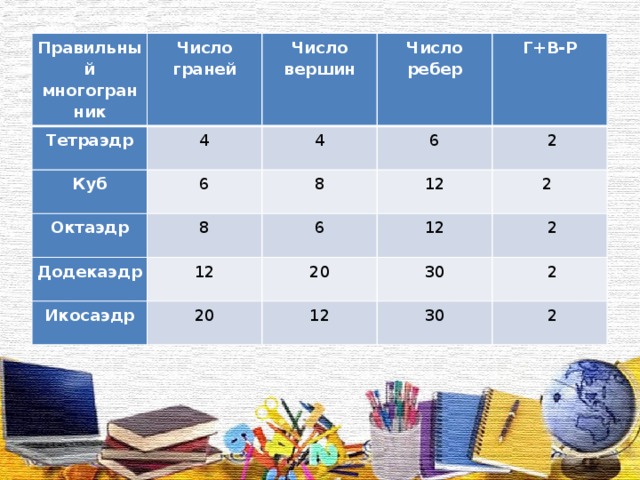 | Правильный многогранник | Число граней | Число вершин | Число ребер | Г+В-Р |
|---|---|---|---|---|
| Тетраэдр | 4 | 4 | 6 | 2 |
| Куб | 6 | 8 | 12 | 2 |
| Октаэдр | 8 | 6 | 12 | 2 |
| Додекаэдр | 12 | 20 | 30 | 2 |
| Икосаэдр | 20 | 12 | 30 | 2 |